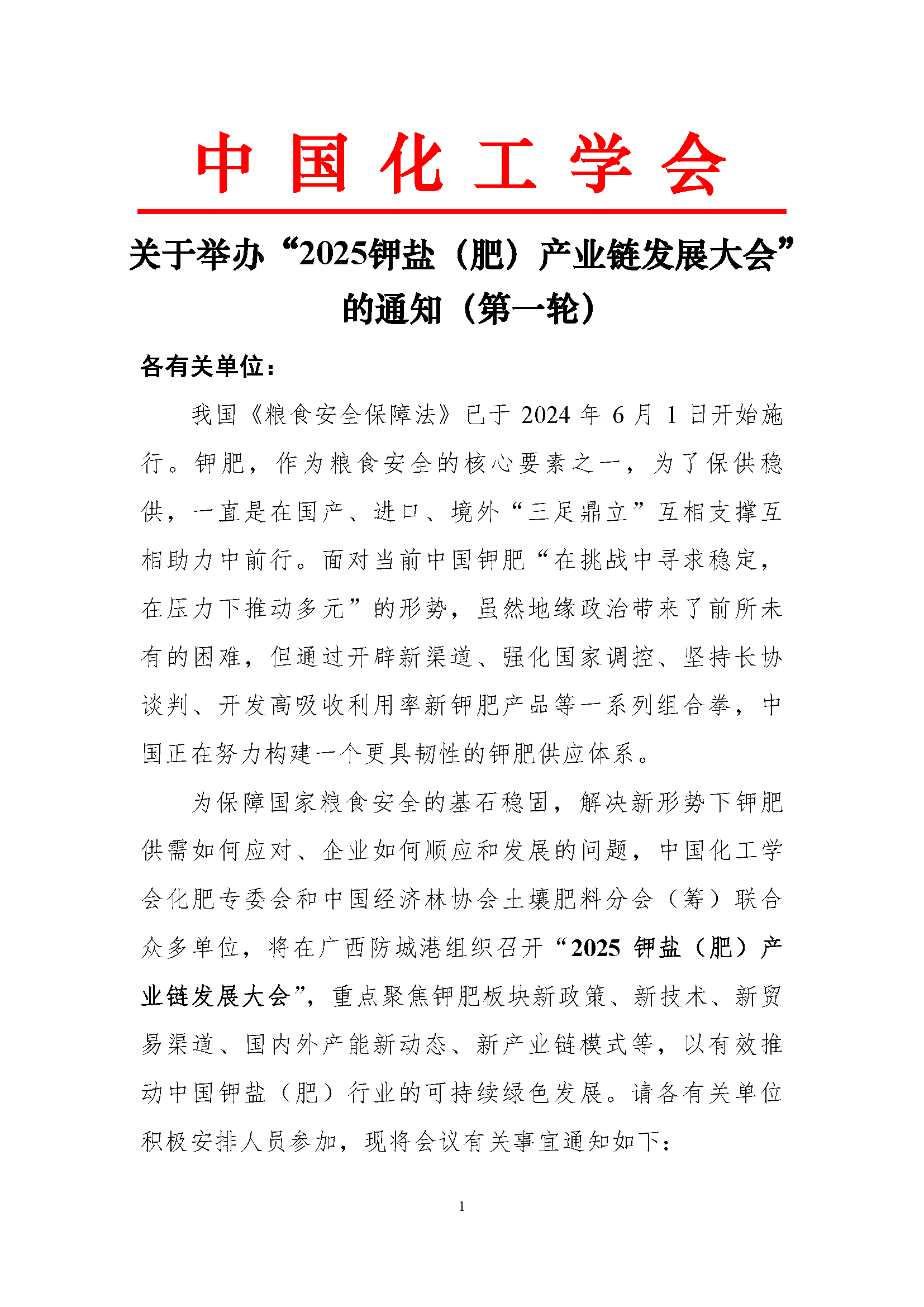 中国化工学会

关于举办“2025钾盐（肥）产业链发展大会”的通知（第一轮）

各有关单位：

我国《粮食安全保障法》已于 2024 年 6 月 1 日开始施行。钾肥，作为粮食安全的核心要素之一，为了保供稳供，一直是在国产、进口、境外“三足鼎立”互相支撑互相助力中前行。面对当前中国钾肥“在挑战中寻求稳定，在压力下推动多元”的形势，虽然地缘政治带来了前所未有的困难，但通过开辟新渠道、强化国家调控、坚持长协谈判、开发高吸收利用率新钾肥产品等一系列组合拳，中国正在努力构建一个更具韧性的钾肥供应体系。

为保障国家粮食安全的基石稳固，解决新形势下钾肥供需如何应对、企业如何顺应和发展的问题，中国化工学会化肥专委会和中国经济林协会土壤肥料分会（筹）联合众多单位，将在广西防城港组织召开“2025 钾盐（肥）产业链发展大会”，重点聚焦钾肥板块新政策、新技术、新贸易渠道、国内外产能新动态、新产业链模式等，以有效推动中国钾盐（肥）行业的可持续绿色发展。请各有关单位积极安排人员参加，现将会议有关事宜通知如下：

1